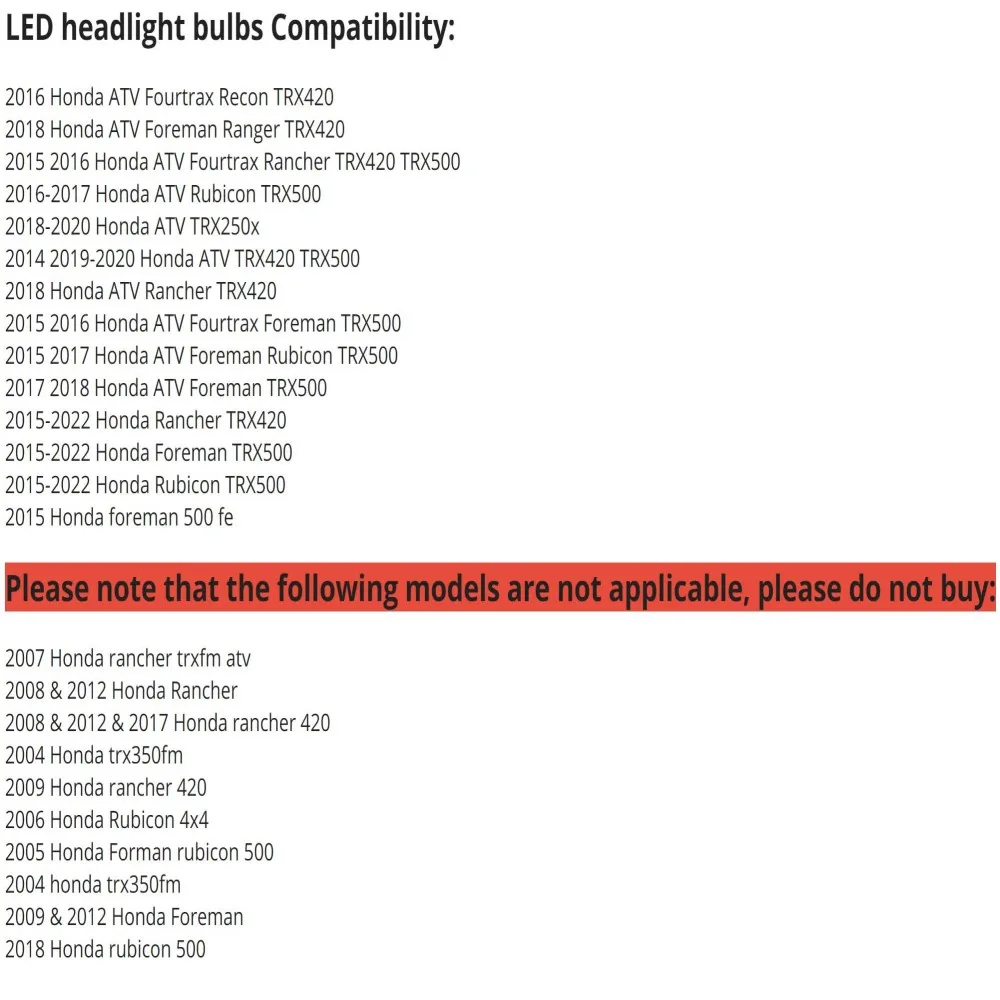 LED headlight bulbs Compatibility:

2016 Honda ATV Fourtrax Recon TRX420
2018 Honda ATV Foreman Ranger TRX420
2015 2016 Honda ATV Fourtrax Rancher TRX420 TRX500
2016-2017 Honda ATV Rubicon TRX500
2018-2020 Honda ATV TRX250x
2014 2019-2020 Honda ATV TRX420 TRX500
2018 Honda ATV Rancher TRX420
2015 2016 Honda ATV Fourtrax Foreman TRX500
2015 2017 Honda ATV Foreman Rubicon TRX500
2017 2018 Honda ATV Foreman TRX500
2015-2022 Honda Rancher TRX420
2015-2022 Honda Foreman TRX500
2015-2022 Honda Rubicon TRX500
2015 Honda foreman 500 fe

Please note that the following models are not applicable, please do not buy:

2007 Honda rancher trxfm atv
2008 & 2012 Honda Rancher
2008 & 2012 & 2017 Honda rancher 420
2004 Honda trx350fm
2009 Honda rancher 420
2006 Honda Rubicon 4x4
2005 Honda Forman rubicon 500
2004 honda trx350fm
2009 & 2012 Honda Foreman
2018 Honda rubicon 500